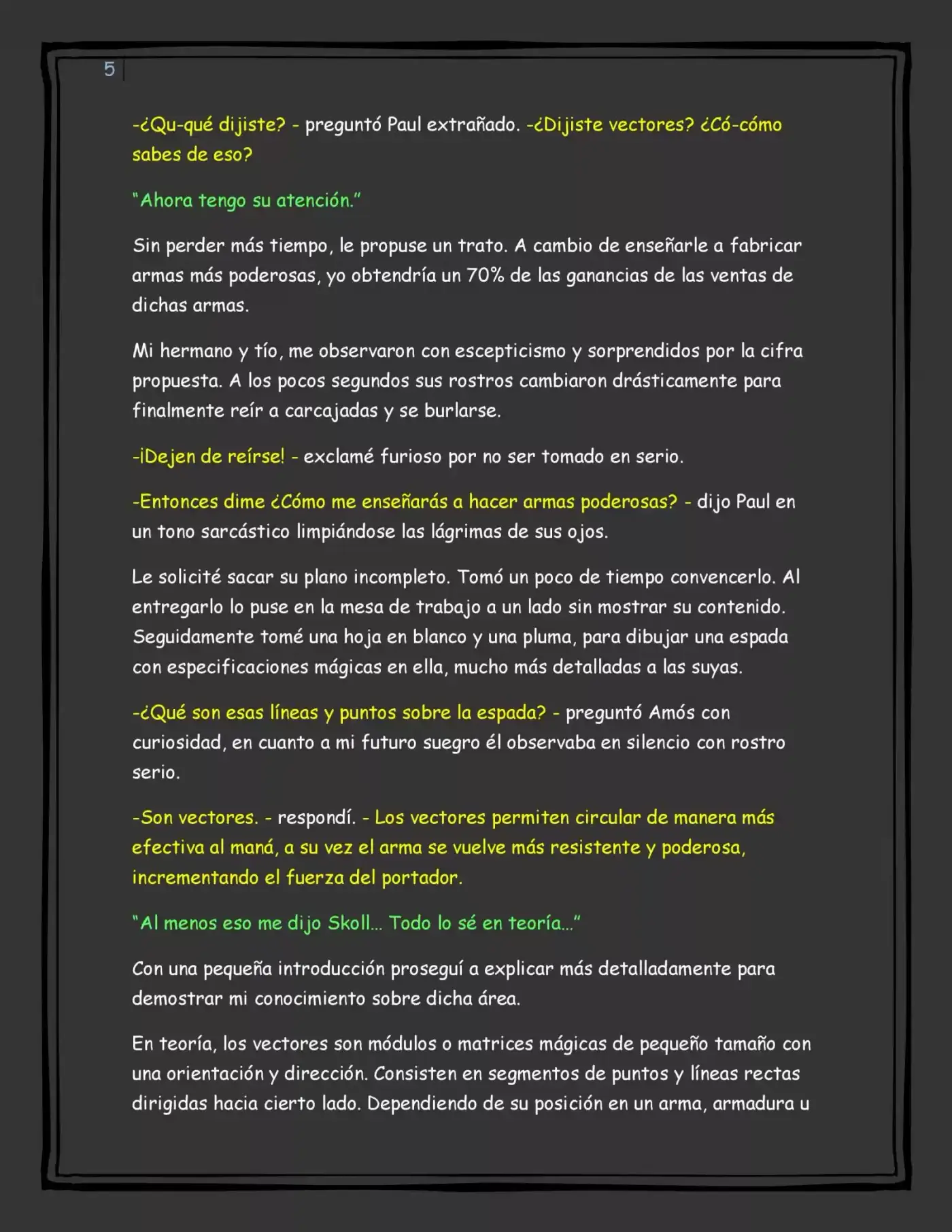 5

-¿Qu-qué dijiste? - preguntó Paul extrañado. -¿Dijiste vectores? ¿Có-cómo sabes de eso?

"Ahora tengo su atención."

Sin perder más tiempo, le propuse un trato. A cambio de enseñarle a fabricar armas más poderosas, yo obtendría un 70% de las ganancias de las ventas de dichas armas.

Mi hermano y tío, me observaron con escepticismo y sorprendidos por la cifra propuesta. A los pocos segundos sus rostros cambiaron drásticamente para finalmente reír a carcajadas y se burlarse.

-¡Dejen de reírse! - exclamé furioso por no ser tomado en serio.

-Entonces dime ¿Cómo me enseñarás a hacer armas poderosas? - dijo Paul en un tono sarcástico limpiándose las lágrimas de sus ojos.

Le solicité sacar su plano incompleto. Tomó un poco de tiempo convencerlo. Al entregarlo lo puse en la mesa de trabajo a un lado sin mostrar su contenido. Seguidamente tomé una hoja en blanco y una pluma, para dibujar una espada con especificaciones mágicas en ella, mucho más detalladas a las suyas.

-¿Qué son esas líneas y puntos sobre la espada? - preguntó Amós con curiosidad, en cuanto a mi futuro suegro él observaba en silencio con rostro serio.

-Son vectores. - respondí. - Los vectores permiten circular de manera más efectiva al maná, a su vez el arma se vuelve más resistente y poderosa, incrementando el fuerza del portador.

"Al menos eso me dijo Skoll... Todo lo sé en teoría..."

Con una pequeña introducción proseguí a explicar más detalladamente para demostrar mi conocimiento sobre dicha área.

En teoría, los vectores son módulos o matrices mágicas de pequeño tamaño con una orientación y dirección. Consisten en segmentos de puntos y líneas rectas dirigidas hacia cierto lado. Dependiendo de su posición en un arma, armadura u